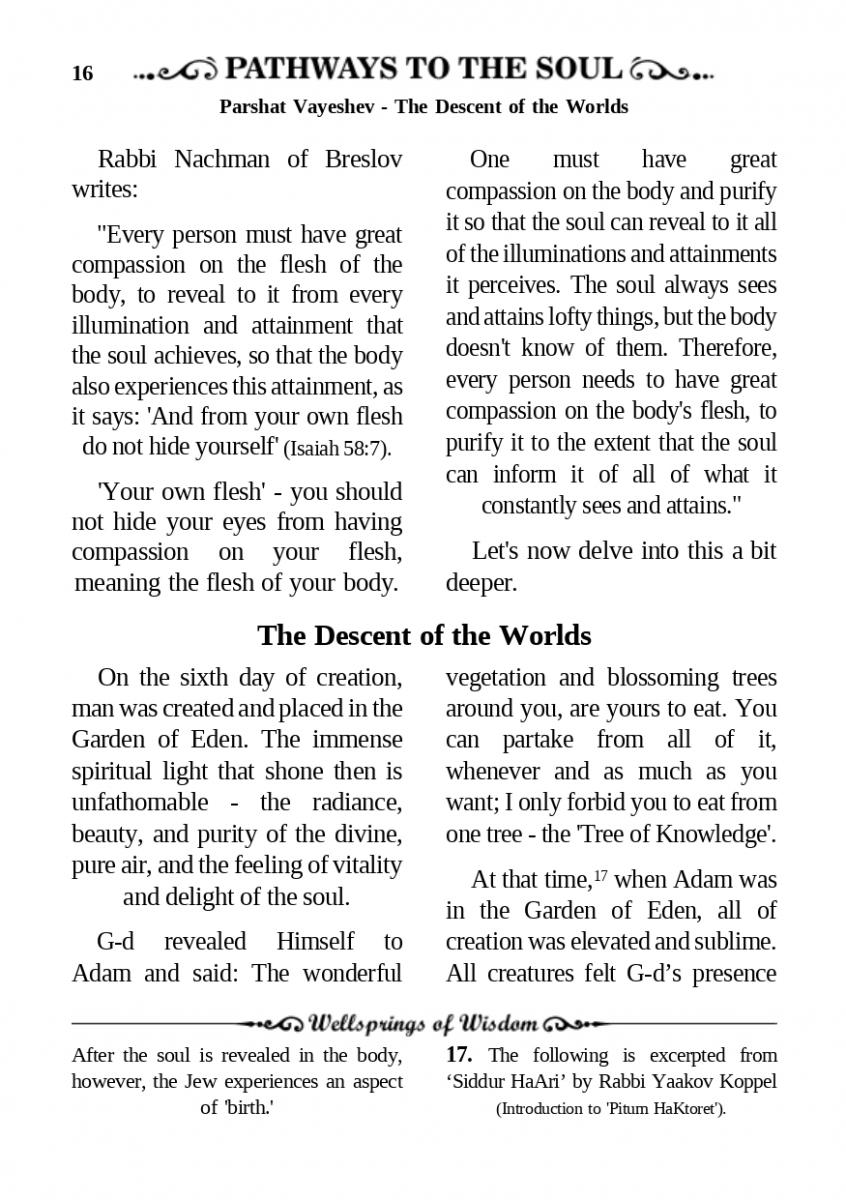 16 PATHWAYS TO THE SOUL

Parshat Vayeshev - The Descent of the Worlds

Rabbi Nachman of Breslov writes:

"Every person must have great compassion on the flesh of the body, to reveal to it from every illumination and attainment that the soul achieves, so that the body also experiences this attainment, as it says: 'And from your own flesh do not hide yourself' (Isaiah 58:7).

'Your own flesh' - you should not hide your eyes from having compassion on your flesh, meaning the flesh of your body.

One must have great compassion on the body and purify it so that the soul can reveal to it all of the illuminations and attainments it perceives. The soul always sees and attains lofty things, but the body doesn't know of them. Therefore, every person needs to have great compassion on the body's flesh, to purify it to the extent that the soul can inform it of all of what it constantly sees and attains."

Let's now delve into this a bit deeper.

The Descent of the Worlds

On the sixth day of creation, man was created and placed in the Garden of Eden. The immense spiritual light that shone then is unfathomable - the radiance, beauty, and purity of the divine, pure air, and the feeling of vitality and delight of the soul.

G-d revealed Himself to Adam and said: The wonderful vegetation and blossoming trees around you, are yours to eat. You can partake from all of it, whenever and as much as you want; I only forbid you to eat from one tree - the 'Tree of Knowledge'.

At that time,$^{17}$ when Adam was in the Garden of Eden, all of creation was elevated and sublime. All creatures felt G-d's presence

Wellsprings of Wisdom

After the soul is revealed in the body, however, the Jew experiences an aspect of 'birth.'

17. The following is excerpted from 'Siddur HaAri' by Rabbi Yaakov Koppel (Introduction to 'Pitum HaKtoret').